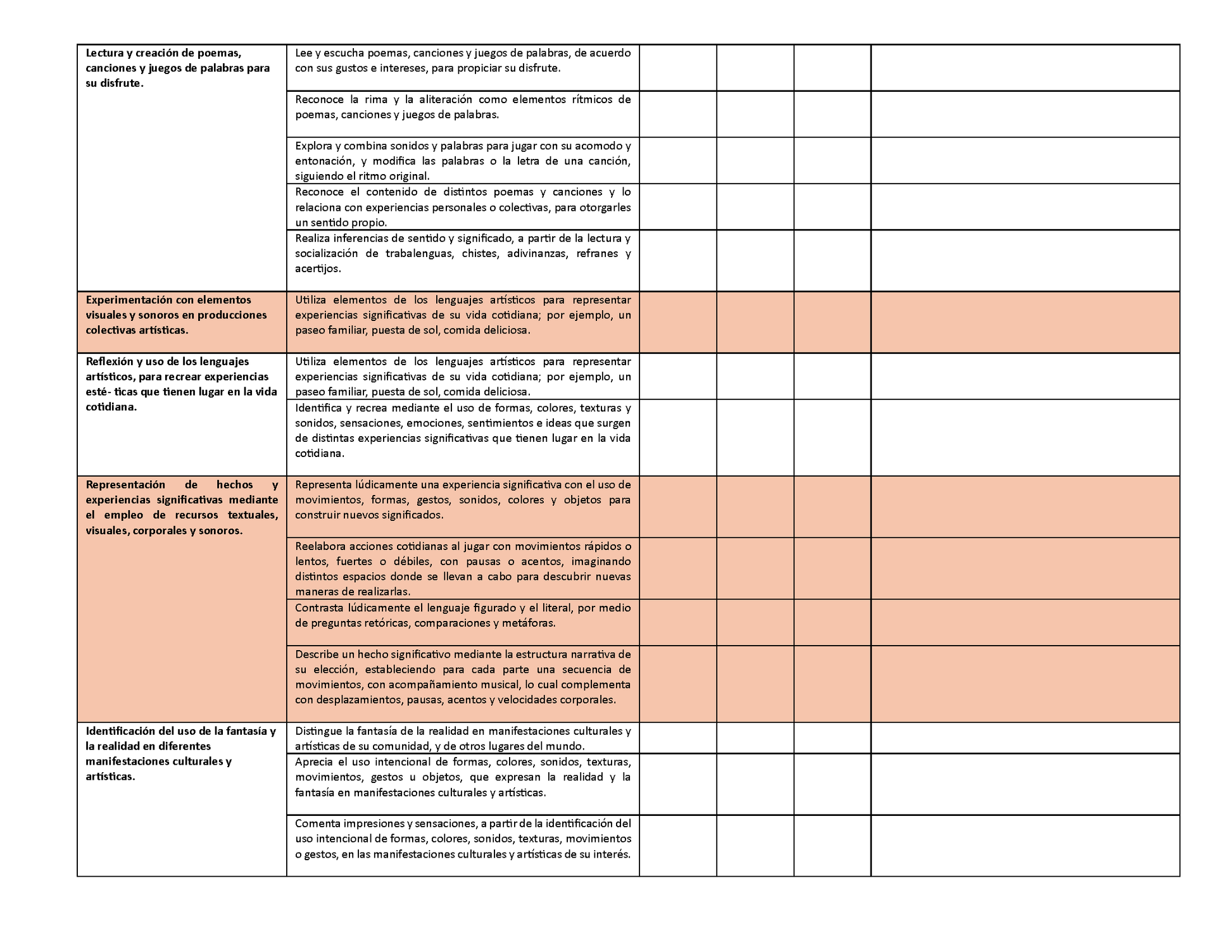 | | | | | | |
|---|---|---|---|---|---|
| **Lectura y creación de poemas, canciones y juegos de palabras para su disfrute.** | Lee y escucha poemas, canciones y juegos de palabras, de acuerdo con sus gustos e intereses, para propiciar su disfrute. | | | | |
| | Reconoce la rima y la aliteración como elementos rítmicos de poemas, canciones y juegos de palabras. | | | | |
| | Explora y combina sonidos y palabras para jugar con su acomodo y entonación, y modifica las palabras o la letra de una canción, siguiendo el ritmo original. | | | | |
| | Reconoce el contenido de distintos poemas y canciones y lo relaciona con experiencias personales o colectivas, para otorgarles un sentido propio. | | | | |
| | Realiza inferencias de sentido y significado, a partir de la lectura y socialización de trabalenguas, chistes, adivinanzas, refranes y acertijos. | | | | |
| **Experimentación con elementos visuales y sonoros en producciones colectivas artísticas.** | Utiliza elementos de los lenguajes artísticos para representar experiencias significativas de su vida cotidiana; por ejemplo, un paseo familiar, puesta de sol, comida deliciosa. | | | | |
| **Reflexión y uso de los lenguajes artísticos, para recrear experiencias esté- ticas que tienen lugar en la vida cotidiana.** | Utiliza elementos de los lenguajes artísticos para representar experiencias significativas de su vida cotidiana; por ejemplo, un paseo familiar, puesta de sol, comida deliciosa. | | | | |
| | Identifica y recrea mediante el uso de formas, colores, texturas y sonidos, sensaciones, emociones, sentimientos e ideas que surgen de distintas experiencias significativas que tienen lugar en la vida cotidiana. | | | | |
| **Representación de hechos y experiencias significativas mediante el empleo de recursos textuales, visuales, corporales y sonoros.** | Representa lúdicamente una experiencia significativa con el uso de movimientos, formas, gestos, sonidos, colores y objetos para construir nuevos significados. | | | | |
| | Reelabora acciones cotidianas al jugar con movimientos rápidos o lentos, fuertes o débiles, con pausas o acentos, imaginando distintos espacios donde se llevan a cabo para descubrir nuevas maneras de realizarlas. | | | | |
| | Contrasta lúdicamente el lenguaje figurado y el literal, por medio de preguntas retóricas, comparaciones y metáforas. | | | | |
| | Describe un hecho significativo mediante la estructura narrativa de su elección, estableciendo para cada parte una secuencia de movimientos, con acompañamiento musical, lo cual complementa con desplazamientos, pausas, acentos y velocidades corporales. | | | | |
| **Identificación del uso de la fantasía y la realidad en diferentes manifestaciones culturales y artísticas.** | Distingue la fantasía de la realidad en manifestaciones culturales y artísticas de su comunidad, y de otros lugares del mundo. | | | | |
| | Aprecia el uso intencional de formas, colores, sonidos, texturas, movimientos, gestos u objetos, que expresan la realidad y la fantasía en manifestaciones culturales y artísticas. | | | | |
| | Comenta impresiones y sensaciones, a partir de la identificación del uso intencional de formas, colores, sonidos, texturas, movimientos o gestos, en las manifestaciones culturales y artísticas de su interés. | | | | |